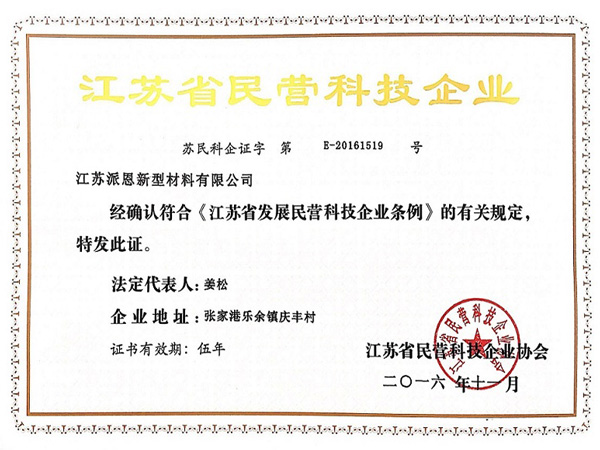 江苏省民营科技企业

苏民科企证字 第 E-20161519 号

江苏派恩新型材料有限公司

经确认符合《江苏省发展民营科技企业条例》的有关规定，特发此证。

法定代表人：姜松

企业地址：张家港乐余镇庆丰村

证书有效期：伍年

江苏省民营科技企业协会

江苏省民营科技企业协会

二〇一六 年十一月